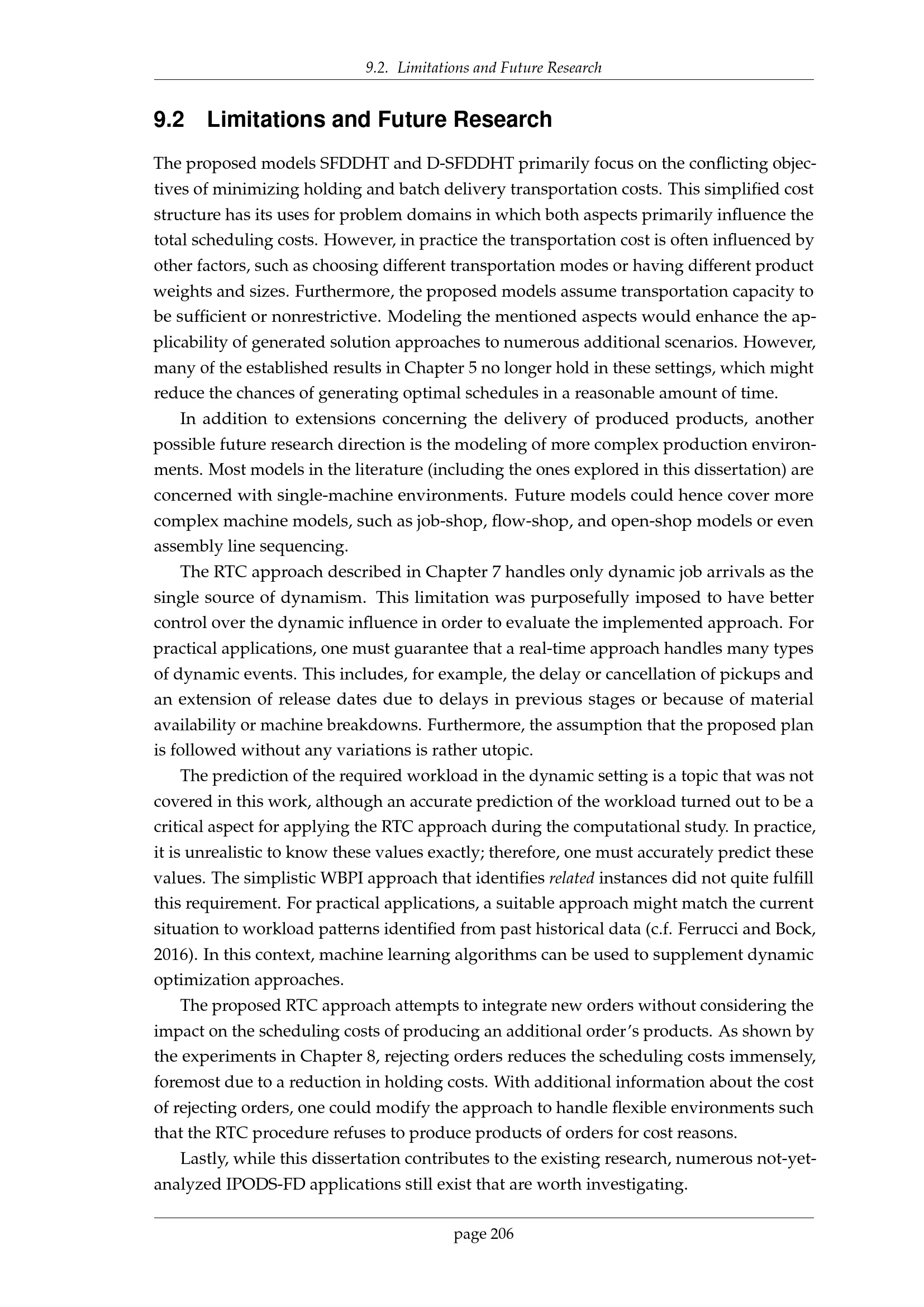 9.2. Limitations and Future Research

9.2 Limitations and Future Research

The proposed models SFDDHT and D-SFDDHT primarily focus on the conflicting objectives of minimizing holding and batch delivery transportation costs. This simplified cost structure has its uses for problem domains in which both aspects primarily influence the total scheduling costs. However, in practice the transportation cost is often influenced by other factors, such as choosing different transportation modes or having different product weights and sizes. Furthermore, the proposed models assume transportation capacity to be sufficient or nonrestrictive. Modeling the mentioned aspects would enhance the applicability of generated solution approaches to numerous additional scenarios. However, many of the established results in Chapter 5 no longer hold in these settings, which might reduce the chances of generating optimal schedules in a reasonable amount of time.

In addition to extensions concerning the delivery of produced products, another possible future research direction is the modeling of more complex production environments. Most models in the literature (including the ones explored in this dissertation) are concerned with single-machine environments. Future models could hence cover more complex machine models, such as job-shop, flow-shop, and open-shop models or even assembly line sequencing.

The RTC approach described in Chapter 7 handles only dynamic job arrivals as the single source of dynamism. This limitation was purposefully imposed to have better control over the dynamic influence in order to evaluate the implemented approach. For practical applications, one must guarantee that a real-time approach handles many types of dynamic events. This includes, for example, the delay or cancellation of pickups and an extension of release dates due to delays in previous stages or because of material availability or machine breakdowns. Furthermore, the assumption that the proposed plan is followed without any variations is rather utopic.

The prediction of the required workload in the dynamic setting is a topic that was not covered in this work, although an accurate prediction of the workload turned out to be a critical aspect for applying the RTC approach during the computational study. In practice, it is unrealistic to know these values exactly; therefore, one must accurately predict these values. The simplistic WBPI approach that identifies related instances did not quite fulfill this requirement. For practical applications, a suitable approach might match the current situation to workload patterns identified from past historical data (c.f. Ferrucci and Bock, 2016). In this context, machine learning algorithms can be used to supplement dynamic optimization approaches.

The proposed RTC approach attempts to integrate new orders without considering the impact on the scheduling costs of producing an additional order's products. As shown by the experiments in Chapter 8, rejecting orders reduces the scheduling costs immensely, foremost due to a reduction in holding costs. With additional information about the cost of rejecting orders, one could modify the approach to handle flexible environments such that the RTC procedure refuses to produce products of orders for cost reasons.

Lastly, while this dissertation contributes to the existing research, numerous not-yet-analyzed IPODS-FD applications still exist that are worth investigating.

page 206